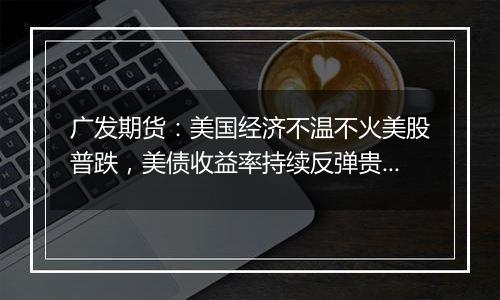 广发期货：美国经济不温不火美股普跌，美债收益率持续反弹贵...